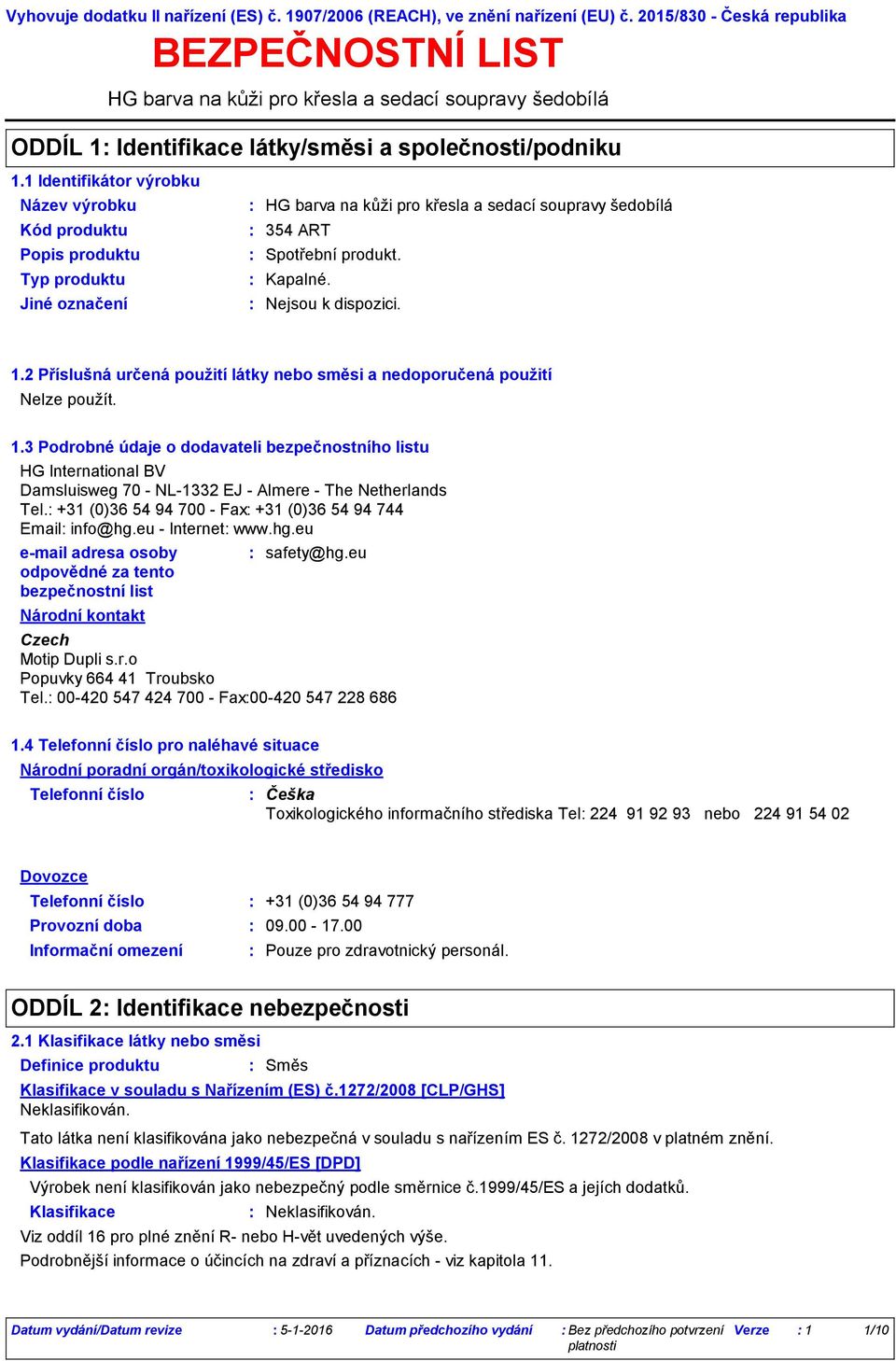 Vyhovuje dodatku II nařízení (ES) č. 1907/2006 (REACH), ve znění nařízení (EU) č. 2015/830 - Česká republika

BEZPEČNOSTNÍ LIST

HG barva na kůži pro křesla a sedací soupravy šedobílá

ODDÍL 1: Identifikace látky/směsi a společnosti/podniku

1.1 Identifikátor výrobku

Název výrobku : HG barva na kůži pro křesla a sedací soupravy šedobílá
Kód produktu : 354 ART
Popis produktu : Spotřební produkt.
Typ produktu : Kapalné.
Jiné označení : Nejsou k dispozici.

1.2 Příslušná určená použití látky nebo směsi a nedoporučená použití

Nelze použít.

1.3 Podrobné údaje o dodavateli bezpečnostního listu

HG International BV
Damsluisweg 70 - NL-1332 EJ - Almere - The Netherlands
Tel.: +31 (0)36 54 94 700 - Fax: +31 (0)36 54 94 744
Email: info@hg.eu - Internet: www.hg.eu

e-mail adresa osoby odpovědné za tento bezpečnostní list : safety@hg.eu

Národní kontakt

Czech
Motip Dupli s.r.o
Popuvky 664 41 Troubsko
Tel.: 00-420 547 424 700 - Fax:00-420 547 228 686

1.4 Telefonní číslo pro naléhavé situace

Národní poradní orgán/toxikologické středisko

Telefonní číslo : Češka
Toxikologického informačního střediska Tel: 224 91 92 93 nebo 224 91 54 02

Dovozce

Telefonní číslo : +31 (0)36 54 94 777
Provozní doba : 09.00 - 17.00
Informační omezení : Pouze pro zdravotnický personál.

ODDÍL 2: Identifikace nebezpečnosti

2.1 Klasifikace látky nebo směsi

Definice produktu : Směs

Klasifikace v souladu s Nařízením (ES) č.1272/2008 [CLP/GHS]
Neklasifikován.

Tato látka není klasifikována jako nebezpečná v souladu s nařízením ES č. 1272/2008 v platném znění.

Klasifikace podle nařízení 1999/45/ES [DPD]

Výrobek není klasifikován jako nebezpečný podle směrnice č.1999/45/ES a jejích dodatků.

Klasifikace : Neklasifikován.

Viz oddíl 16 pro plné znění R- nebo H-vět uvedených výše.

Podrobnější informace o účincích na zdraví a příznacích - viz kapitola 11.

Datum vydání/Datum revize : 5-1-2016 Datum předchozího vydání : Bez předchozího potvrzení platnosti Verze : 1 1/10